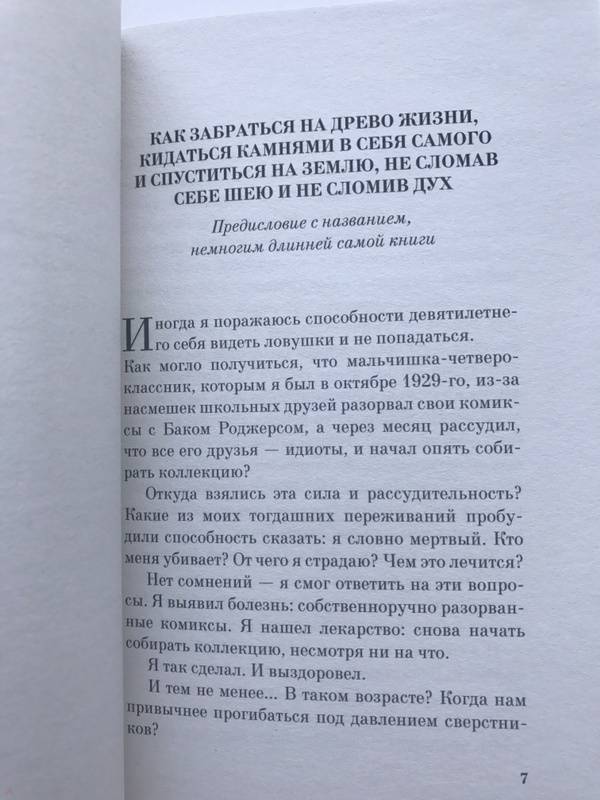 КАК ЗАБРАТЬСЯ НА ДРЕВО ЖИЗНИ, КИДАТЬСЯ КАМНЯМИ В СЕБЯ САМОГО И СПУСТИТЬСЯ НА ЗЕМЛЮ, НЕ СЛОМАВ СЕБЕ ШЕЮ И НЕ СЛОМИВ ДУХ

Предисловие с названием, немногим длинней самой книги

Иногда я поражаюсь способности девятилетнего себя видеть ловушки и не попадаться. Как могло получиться, что мальчишка-четвероклассник, которым я был в октябре 1929-го, из-за насмешек школьных друзей разорвал свои комиксы с Баком Роджерсом, а через месяц рассудил, что все его друзья — идиоты, и начал опять собирать коллекцию?

Откуда взялись эта сила и рассудительность? Какие из моих тогдашних переживаний пробудили способность сказать: я словно мертвый. Кто меня убивает? От чего я страдаю? Чем это лечится?

Нет сомнений — я смог ответить на эти вопросы. Я выявил болезнь: собственноручно разорванные комиксы. Я нашел лекарство: снова начать собирать коллекцию, несмотря ни на что.

Я так сделал. И выздоровел.

И тем не менее... В таком возрасте? Когда нам привычнее прогибаться под давлением сверстников?

7